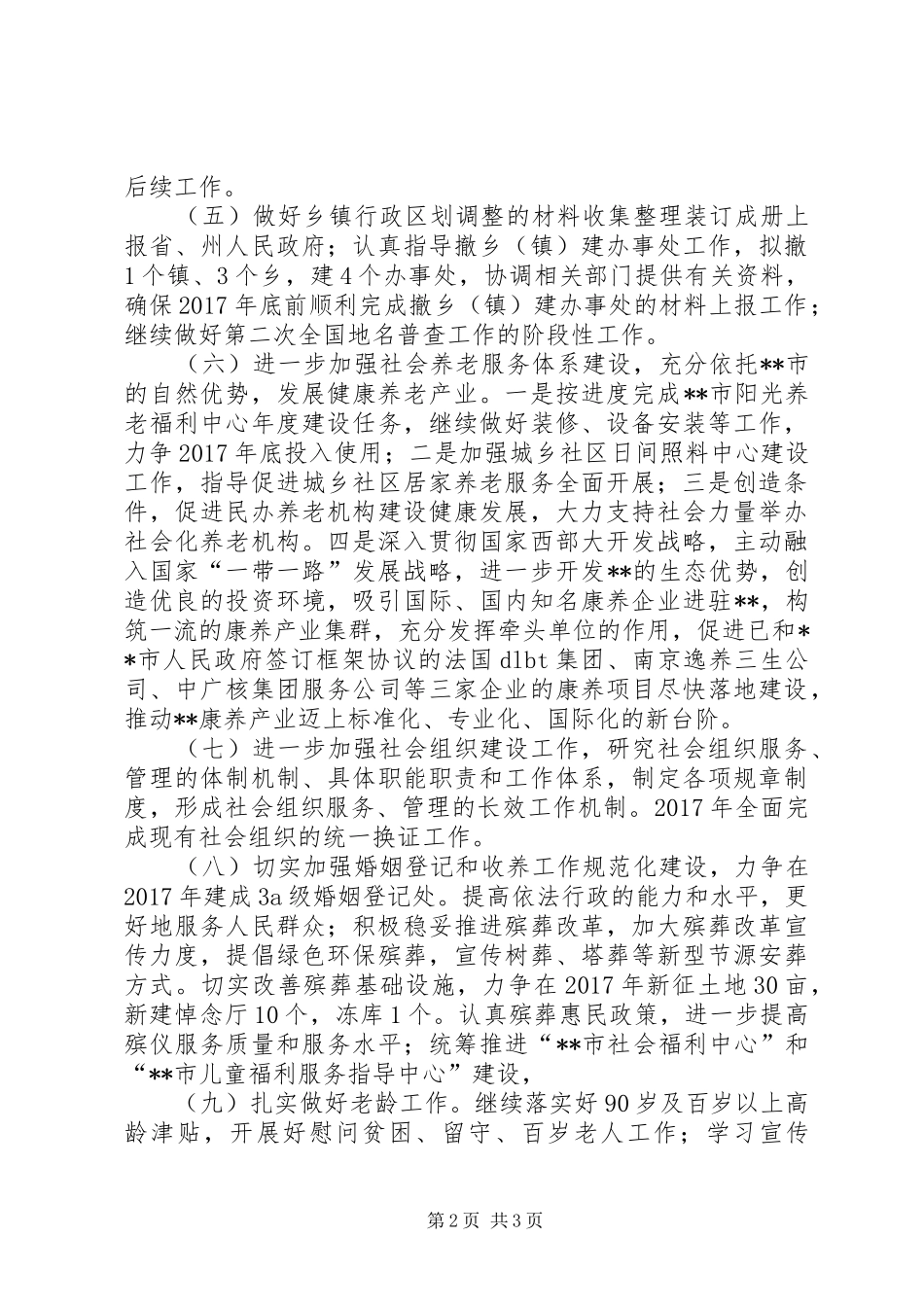 后续工作。

（五）做好乡镇行政区划调整的材料收集整理装订成册上报省、州人民政府；认真指导撤乡（镇）建办事处工作，拟撤1个镇、3个乡，建4个办事处，协调相关部门提供有关资料，确保2017年底前顺利完成撤乡（镇）建办事处的材料上报工作；继续做好第二次全国地名普查工作的阶段性工作。

（六）进一步加强社会养老服务体系建设，充分依托**市的自然优势，发展健康养老产业。一是按进度完成**市阳光养老福利中心年度建设任务，继续做好装修、设备安装等工作，力争2017年底投入使用；二是加强城乡社区日间照料中心建设工作，指导促进城乡社区居家养老服务全面开展；三是创造条件，促进民办养老机构建设健康发展，大力支持社会力量举办社会化养老机构。四是深入贯彻国家西部大开发战略，主动融入国家“一带一路”发展战略，进一步开发**的生态优势，创造优良的投资环境，吸引国际、国内知名康养企业进驻**，构筑一流的康养产业集群，充分发挥牵头单位的作用，促进已和**市人民政府签订框架协议的法国dlbt集团、南京逸养三生公司、中广核集团服务公司等三家企业的康养项目尽快落地建设，推动**康养产业迈上标准化、专业化、国际化的新台阶。

（七）进一步加强社会组织建设工作，研究社会组织服务、管理的体制机制、具体职能职责和工作体系，制定各项规章制度，形成社会组织服务、管理的长效工作机制。2017年全面完成现有社会组织的统一换证工作。

（八）切实加强婚姻登记和收养工作规范化建设，力争在2017年建成3a级婚姻登记处。提高依法行政的能力和水平，更好地服务人民群众；积极稳妥推进殡葬改革，加大殡葬改革宣传力度，提倡绿色环保殡葬，宣传树葬、塔葬等新型节源安葬方式。切实改善殡葬基础设施，力争在2017年新征土地30亩，新建悼念厅10个，冻库1个。认真殡葬惠民政策，进一步提高殡仪服务质量和服务水平；统筹推进“**市社会福利中心”和“**市儿童福利服务指导中心”建设，

（九）扎实做好老龄工作。继续落实好90岁及百岁以上高龄津贴，开展好慰问贫困、留守、百岁老人工作；学习宣传

第2页 共3页